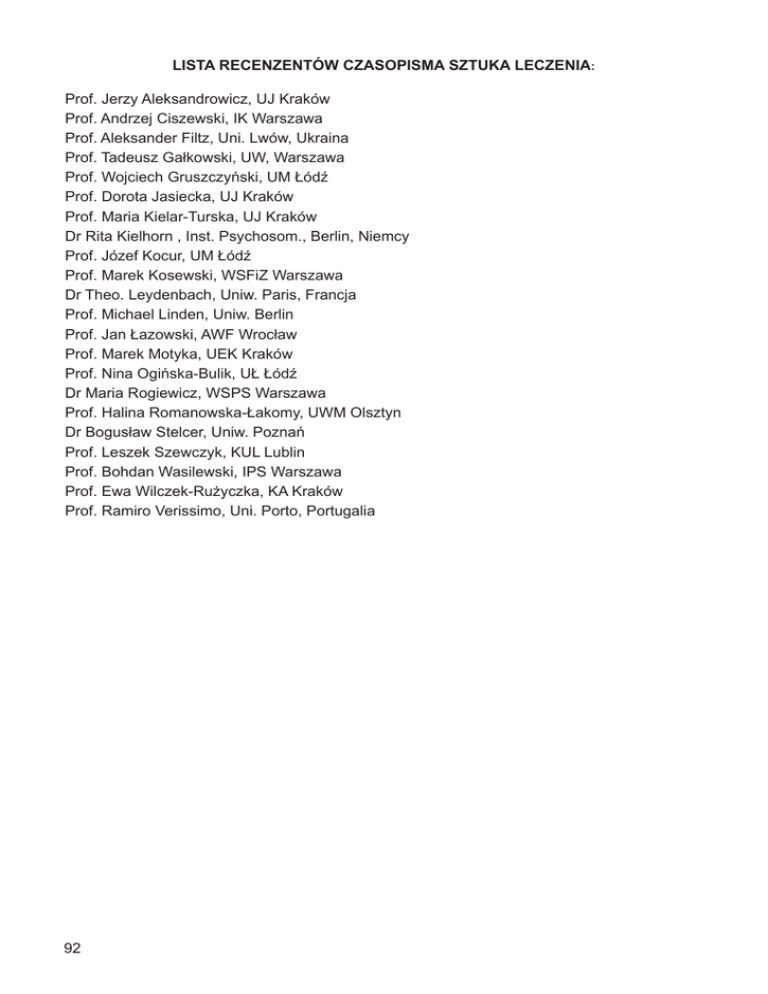 LISTA RECENZENTÓW CZASOPISMA SZTUKA LECZENIA:

Prof. Jerzy Aleksandrowicz, UJ Kraków
Prof. Andrzej Ciszewski, IK Warszawa
Prof. Aleksander Filtz, Uni. Lwów, Ukraina
Prof. Tadeusz Gałkowski, UW, Warszawa
Prof. Wojciech Gruszczyński, UM Łódź
Prof. Dorota Jasiecka, UJ Kraków
Prof. Maria Kielar-Turska, UJ Kraków
Dr Rita Kielhorn , Inst. Psychosom., Berlin, Niemcy
Prof. Józef Kocur, UM Łódź
Prof. Marek Kosewski, WSFiZ Warszawa
Dr Theo. Leydenbach, Uniw. Paris, Francja
Prof. Michael Linden, Uniw. Berlin
Prof. Jan Łazowski, AWF Wrocław
Prof. Marek Motyka, UEK Kraków
Prof. Nina Ogińska-Bulik, UŁ Łódź
Dr Maria Rogiewicz, WSPS Warszawa
Prof. Halina Romanowska-Łakomy, UWM Olsztyn
Dr Bogusław Stelcer, Uniw. Poznań
Prof. Leszek Szewczyk, KUL Lublin
Prof. Bohdan Wasilewski, IPS Warszawa
Prof. Ewa Wilczek-Rużyczka, KA Kraków
Prof. Ramiro Verissimo, Uni. Porto, Portugalia

92